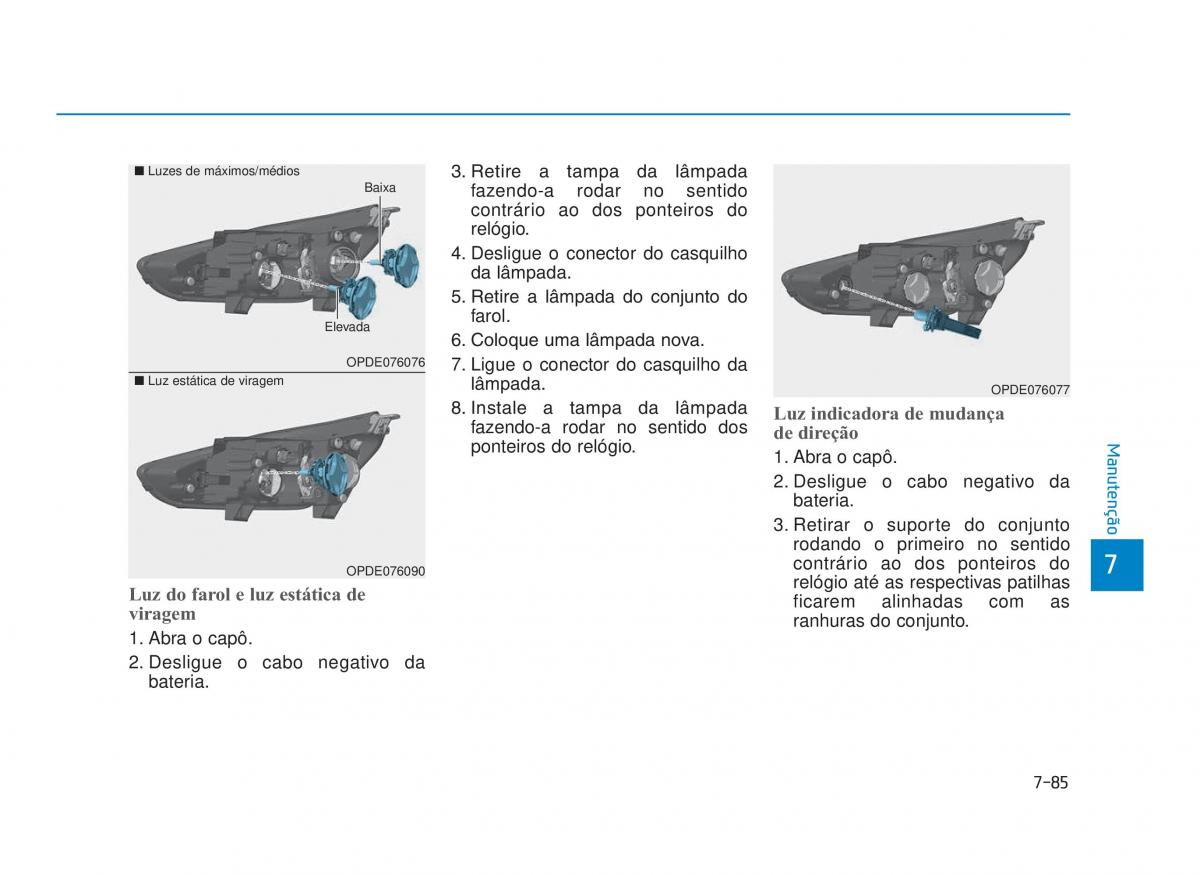 ■ Luzes de máximos/médios

Baixa

Elevada

OPDE076076

■ Luz estática de viragem

OPDE076090

Luz do farol e luz estática de viragem

1. Abra o capô.

2. Desligue o cabo negativo da bateria.

3. Retire a tampa da lâmpada fazendo-a rodar no sentido contrário ao dos ponteiros do relógio.

4. Desligue o conector do casquilho da lâmpada.

5. Retire a lâmpada do conjunto do farol.

6. Coloque uma lâmpada nova.

7. Ligue o conector do casquilho da lâmpada.

8. Instale a tampa da lâmpada fazendo-a rodar no sentido dos ponteiros do relógio.

OPDE076077

Luz indicadora de mudança de direção

1. Abra o capô.

2. Desligue o cabo negativo da bateria.

3. Retirar o suporte do conjunto rodando o primeiro no sentido contrário ao dos ponteiros do relógio até as respectivas patilhas ficarem alinhadas com as ranhuras do conjunto.

Manutenção

7

7-85